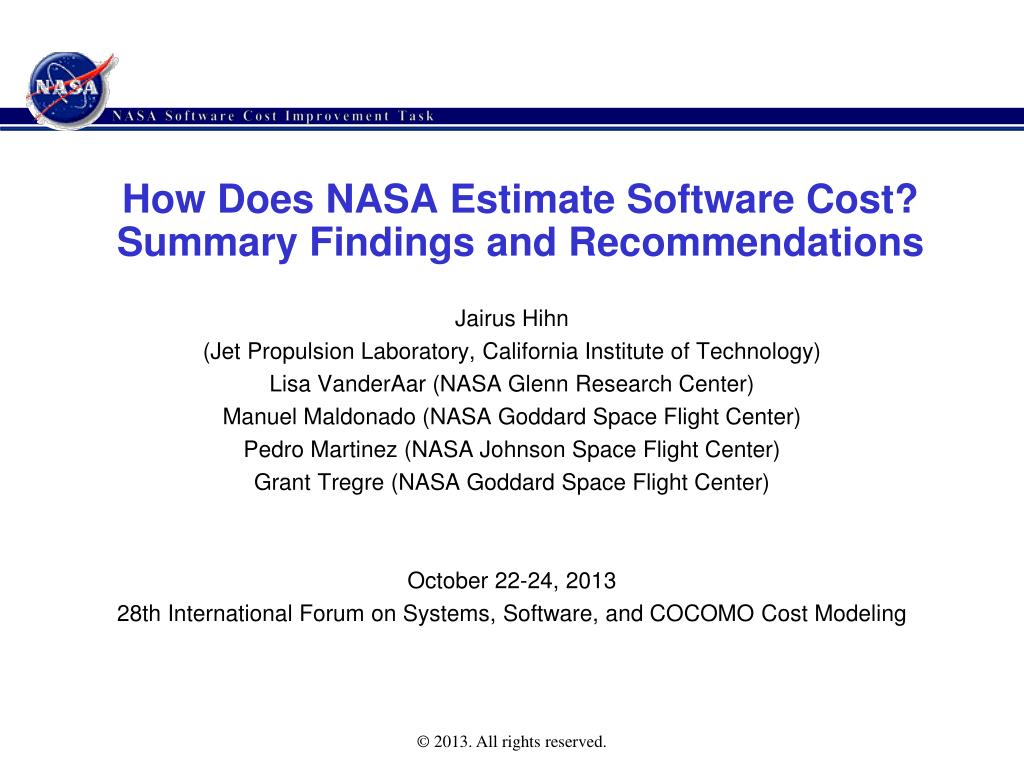 NASA

NASA Software Cost Improvement Task

How Does NASA Estimate Software Cost? Summary Findings and Recommendations

Jairus Hihn
(Jet Propulsion Laboratory, California Institute of Technology)
Lisa VanderAar (NASA Glenn Research Center)
Manuel Maldonado (NASA Goddard Space Flight Center)
Pedro Martinez (NASA Johnson Space Flight Center)
Grant Tregre (NASA Goddard Space Flight Center)

October 22-24, 2013
28th International Forum on Systems, Software, and COCOMO Cost Modeling

© 2013. All rights reserved.